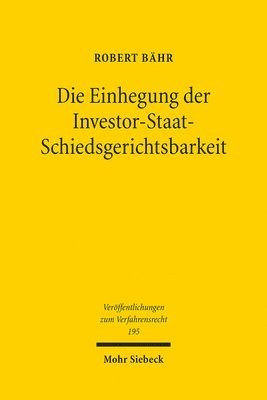 ROBERT BÄHR

Die Einhegung der Investor-Staat-Schiedsgerichtsbarkeit

Veröffentlichungen zum Verfahrensrecht 195

Mohr Siebeck